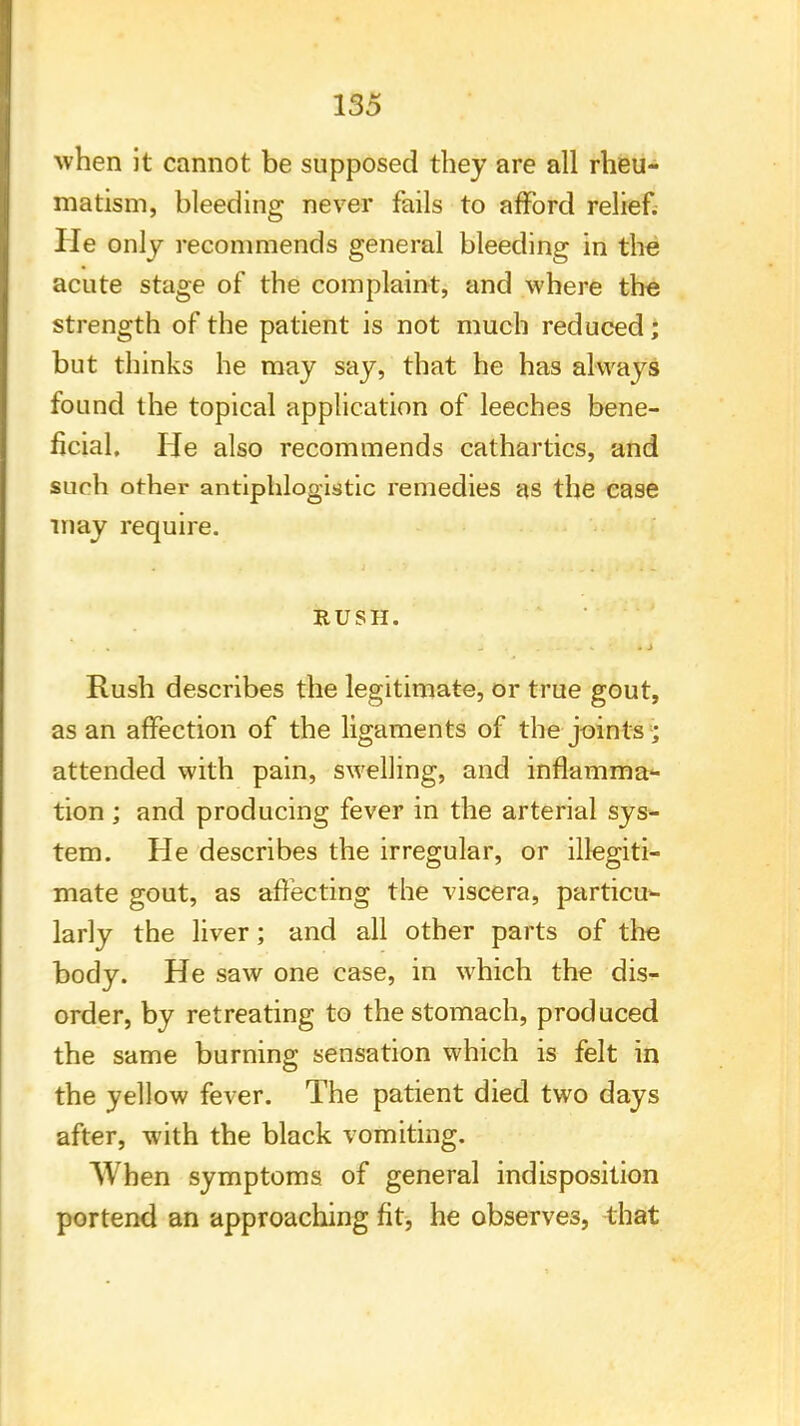 135

when it cannot be supposed they are all rheumatism, bleeding never fails to afford relief. He only recommends general bleeding in the acute stage of the complaint, and where the strength of the patient is not much reduced; but thinks he may say, that he has always found the topical application of leeches beneficial. He also recommends cathartics, and such other antiphlogistic remedies as the case may require.

RUSH.

Rush describes the legitimate, or true gout, as an affection of the ligaments of the joints; attended with pain, swelling, and inflammation; and producing fever in the arterial system. He describes the irregular, or illegitimate gout, as affecting the viscera, particularly the liver; and all other parts of the body. He saw one case, in which the disorder, by retreating to the stomach, produced the same burning sensation which is felt in the yellow fever. The patient died two days after, with the black vomiting.

When symptoms of general indisposition portend an approaching fit, he observes, that